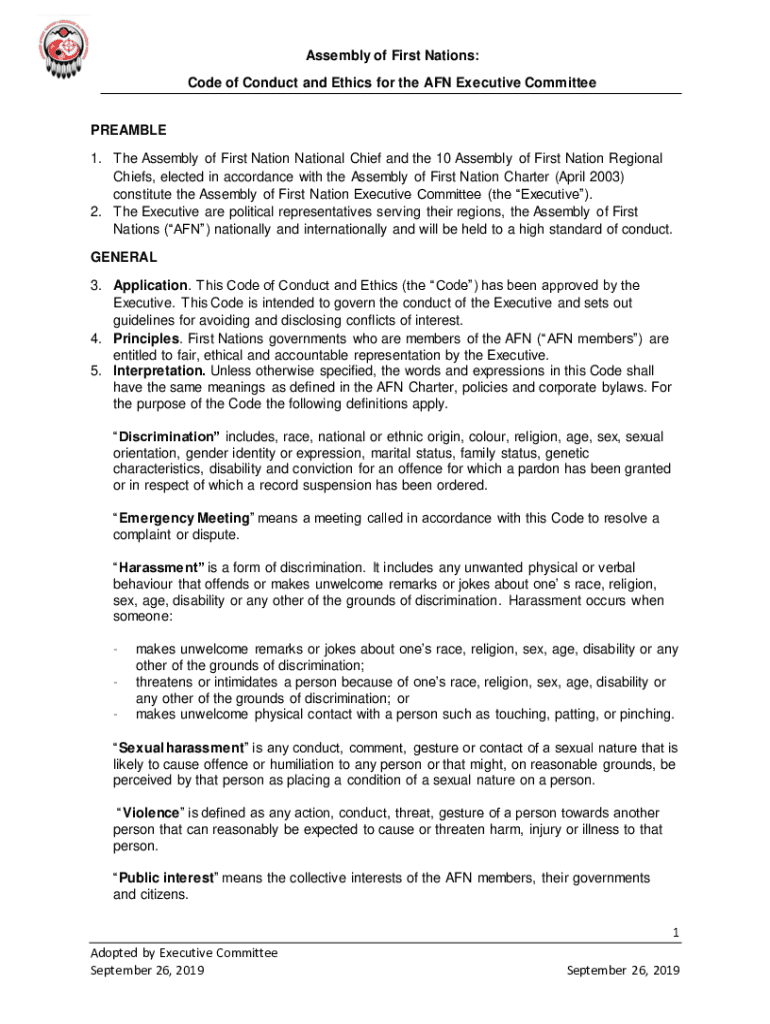 Assembly of First Nations:

Code of Conduct and Ethics for the AFN Executive Committee

PREAMBLE

1. The Assembly of First Nation National Chief and the 10 Assembly of First Nation Regional Chiefs, elected in accordance with the Assembly of First Nation Charter (April 2003) constitute the Assembly of First Nation Executive Committee (the “Executive”).
2. The Executive are political representatives serving their regions, the Assembly of First Nations (“AFN”) nationally and internationally and will be held to a high standard of conduct.

GENERAL

3. Application. This Code of Conduct and Ethics (the “Code”) has been approved by the Executive. This Code is intended to govern the conduct of the Executive and sets out guidelines for avoiding and disclosing conflicts of interest.
4. Principles. First Nations governments who are members of the AFN (“AFN members”) are entitled to fair, ethical and accountable representation by the Executive.
5. Interpretation. Unless otherwise specified, the words and expressions in this Code shall have the same meanings as defined in the AFN Charter, policies and corporate bylaws. For the purpose of the Code the following definitions apply.

“Discrimination” includes, race, national or ethnic origin, colour, religion, age, sex, sexual orientation, gender identity or expression, marital status, family status, genetic characteristics, disability and conviction for an offence for which a pardon has been granted or in respect of which a record suspension has been ordered.

“Emergency Meeting” means a meeting called in accordance with this Code to resolve a complaint or dispute.

“Harassment” is a form of discrimination. It includes any unwanted physical or verbal behaviour that offends or makes unwelcome remarks or jokes about one’ s race, religion, sex, age, disability or any other of the grounds of discrimination. Harassment occurs when someone:

- makes unwelcome remarks or jokes about one’s race, religion, sex, age, disability or any other of the grounds of discrimination;
- threatens or intimidates a person because of one’s race, religion, sex, age, disability or any other of the grounds of discrimination; or
- makes unwelcome physical contact with a person such as touching, patting, or pinching.

“Sexual harassment” is any conduct, comment, gesture or contact of a sexual nature that is likely to cause offence or humiliation to any person or that might, on reasonable grounds, be perceived by that person as placing a condition of a sexual nature on a person.

“Violence” is defined as any action, conduct, threat, gesture of a person towards another person that can reasonably be expected to cause or threaten harm, injury or illness to that person.

“Public interest” means the collective interests of the AFN members, their governments and citizens.

1

Adopted by Executive Committee
September 26, 2019

September 26, 2019